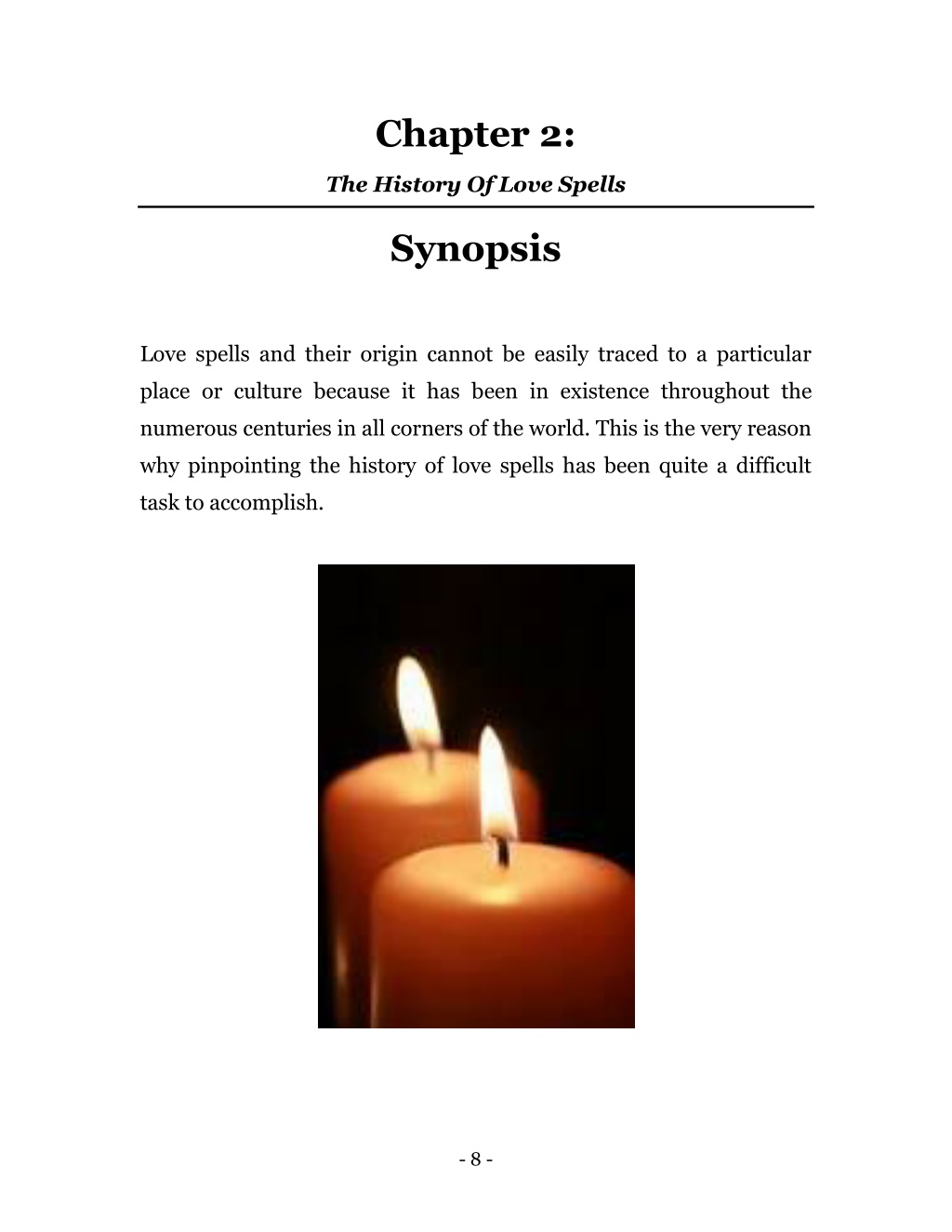 Chapter 2:

The History Of Love Spells

Synopsis

Love spells and their origin cannot be easily traced to a particular place or culture because it has been in existence throughout the numerous centuries in all corners of the world. This is the very reason why pinpointing the history of love spells has been quite a difficult task to accomplish.

- 8 -